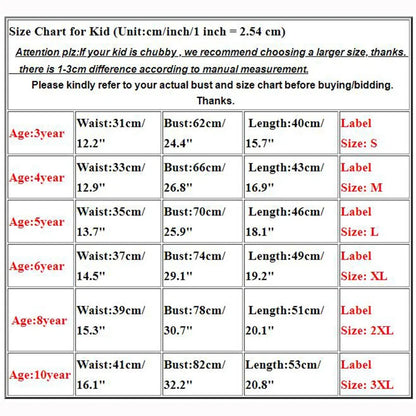 Size Chart for Kid (Unit:cm/inch/1 inch = 2.54 cm)

Attention plz:If your kid is chubby , we recommend choosing a larger size, thanks. there is 1-3cm difference according to manual measurement.

Please kindly refer to your actual bust and size chart before buying/bidding. Thanks.

| | | | | |
|---|---|---|---|---|
| Age:3year | Waist:31cm/ 12.2" | Bust:62cm/ 24.4" | Length:40cm/ 15.7" | Label Size: S |
| Age:4year | Waist:33cm/ 12.9" | Bust:66cm/ 26.8" | Length:43cm/ 16.9" | Label Size: M |
| Age:5year | Waist:35cm/ 13.7" | Bust:70cm/ 25.9" | Length:46cm/ 18.1" | Label Size: L |
| Age:6year | Waist:37cm/ 14.5" | Bust:74cm/ 29.1" | Length:49cm/ 19.2" | Label Size: XL |
| Age:8year | Waist:39cm/ 15.3" | Bust:78cm/ 30.7" | Length:51cm/ 20.1" | Label Size: 2XL |
| Age:10year | Waist:41cm/ 16.1" | Bust:82cm/ 32.2" | Length:53cm/ 20.8" | Label Size: 3XL |